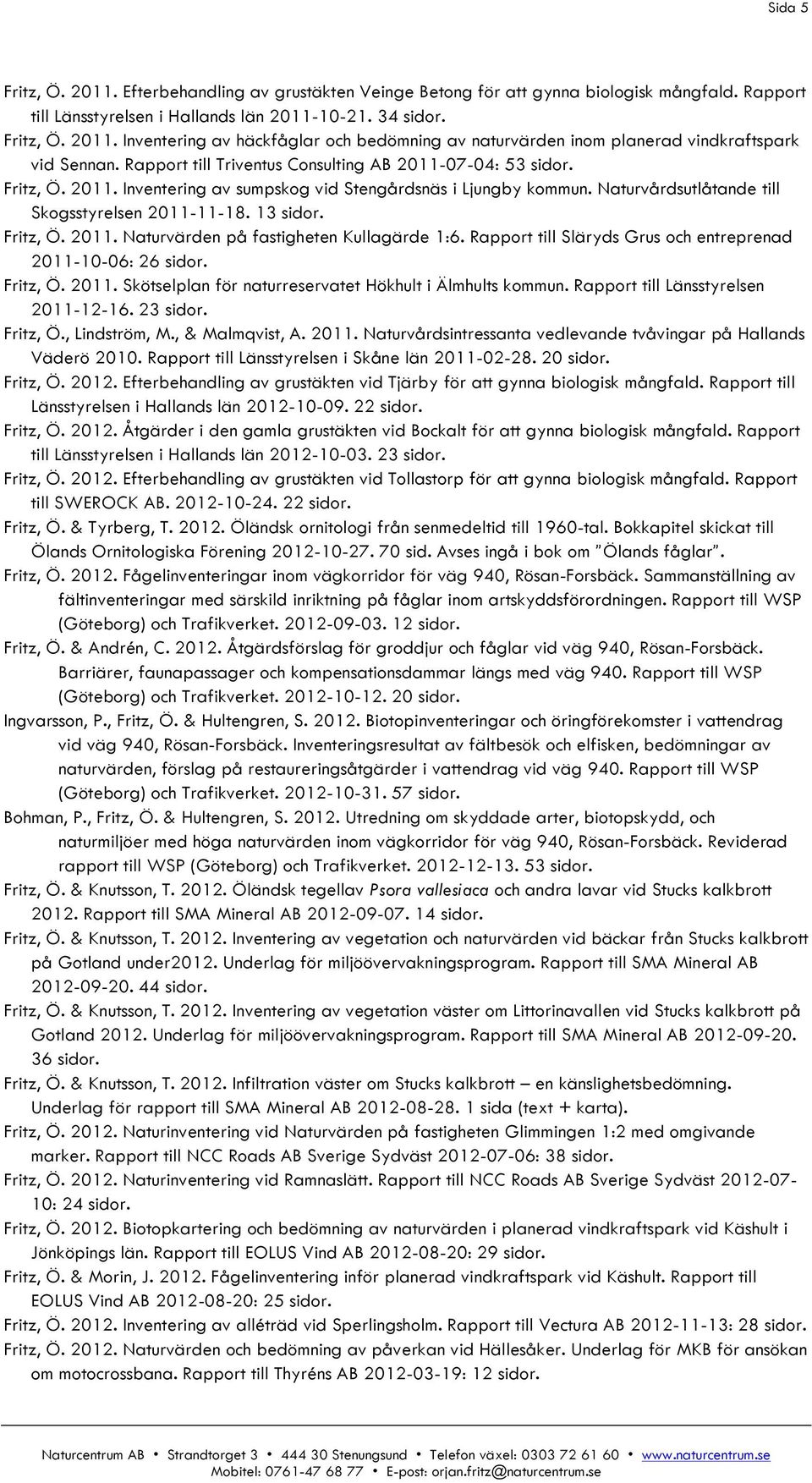 Sida 5

Fritz, Ö. 2011. Efterbehandling av grustäkten Veinge Betong för att gynna biologisk mångfald. Rapport till Länsstyrelsen i Hallands län 2011-10-21. 34 sidor.

Fritz, Ö. 2011. Inventering av häckfåglar och bedömning av naturvärden inom planerad vindkraftspark vid Sennan. Rapport till Triventus Consulting AB 2011-07-04: 53 sidor.

Fritz, Ö. 2011. Inventering av sumpskog vid Stengårdsnäs i Ljungby kommun. Naturvårdsutlåtande till Skogsstyrelsen 2011-11-18. 13 sidor.

Fritz, Ö. 2011. Naturvärden på fastigheten Kullagärde 1:6. Rapport till Släryds Grus och entreprenad 2011-10-06: 26 sidor.

Fritz, Ö. 2011. Skötselplan för naturreservatet Hökhult i Älmhults kommun. Rapport till Länsstyrelsen 2011-12-16. 23 sidor.

Fritz, Ö., Lindström, M., & Malmqvist, A. 2011. Naturvårdsintressanta vedlevande tvåvingar på Hallands Väderö 2010. Rapport till Länsstyrelsen i Skåne län 2011-02-28. 20 sidor.

Fritz, Ö. 2012. Efterbehandling av grustäkten vid Tjärby för att gynna biologisk mångfald. Rapport till Länsstyrelsen i Hallands län 2012-10-09. 22 sidor.

Fritz, Ö. 2012. Åtgärder i den gamla grustäkten vid Bockalt för att gynna biologisk mångfald. Rapport till Länsstyrelsen i Hallands län 2012-10-03. 23 sidor.

Fritz, Ö. 2012. Efterbehandling av grustäkten vid Tollastorp för att gynna biologisk mångfald. Rapport till SWEROCK AB. 2012-10-24. 22 sidor.

Fritz, Ö. & Tyrberg, T. 2012. Öländsk ornitologi från senmedeltid till 1960-tal. Bokkapitel skickat till Ölands Ornitologiska Förening 2012-10-27. 70 sid. Avses ingå i bok om ”Ölands fåglar”.

Fritz, Ö. 2012. Fågelinventeringar inom vägkorridor för väg 940, Rösan-Forsbäck. Sammanställning av fältinventeringar med särskild inriktning på fåglar inom artskyddsförordningen. Rapport till WSP (Göteborg) och Trafikverket. 2012-09-03. 12 sidor.

Fritz, Ö. & Andrén, C. 2012. Åtgärdsförslag för groddjur och fåglar vid väg 940, Rösan-Forsbäck. Barriärer, faunapassager och kompensationsdammar längs med väg 940. Rapport till WSP (Göteborg) och Trafikverket. 2012-10-12. 20 sidor.

Ingvarsson, P., Fritz, Ö. & Hultengren, S. 2012. Biotopinventeringar och öringförekomster i vattendrag vid väg 940, Rösan-Forsbäck. Inventeringsresultat av fältbesök och elfisken, bedömningar av naturvärden, förslag på restaureringsåtgärder i vattendrag vid väg 940. Rapport till WSP (Göteborg) och Trafikverket. 2012-10-31. 57 sidor.

Bohman, P., Fritz, Ö. & Hultengren, S. 2012. Utredning om skyddade arter, biotopskydd, och naturmiljöer med höga naturvärden inom vägkorridor för väg 940, Rösan-Forsbäck. Reviderad rapport till WSP (Göteborg) och Trafikverket. 2012-12-13. 53 sidor.

Fritz, Ö. & Knutsson, T. 2012. Öländsk tegellav Psora vallesiaca och andra lavar vid Stucks kalkbrott 2012. Rapport till SMA Mineral AB 2012-09-07. 14 sidor.

Fritz, Ö. & Knutsson, T. 2012. Inventering av vegetation och naturvärden vid bäckar från Stucks kalkbrott på Gotland under2012. Underlag för miljöövervakningsprogram. Rapport till SMA Mineral AB 2012-09-20. 44 sidor.

Fritz, Ö. & Knutsson, T. 2012. Inventering av vegetation väster om Littorinavallen vid Stucks kalkbrott på Gotland 2012. Underlag för miljöövervakningsprogram. Rapport till SMA Mineral AB 2012-09-20. 36 sidor.

Fritz, Ö. & Knutsson, T. 2012. Infiltration väster om Stucks kalkbrott – en känslighetsbedömning. Underlag för rapport till SMA Mineral AB 2012-08-28. 1 sida (text + karta).

Fritz, Ö. 2012. Naturinventering vid Naturvärden på fastigheten Glimmingen 1:2 med omgivande marker. Rapport till NCC Roads AB Sverige Sydväst 2012-07-06: 38 sidor.

Fritz, Ö. 2012. Naturinventering vid Ramnaslätt. Rapport till NCC Roads AB Sverige Sydväst 2012-07-10: 24 sidor.

Fritz, Ö. 2012. Biotopkartering och bedömning av naturvärden i planerad vindkraftspark vid Käshult i Jönköpings län. Rapport till EOLUS Vind AB 2012-08-20: 29 sidor.

Fritz, Ö. & Morin, J. 2012. Fågelinventering inför planerad vindkraftspark vid Käshult. Rapport till EOLUS Vind AB 2012-08-20: 25 sidor.

Fritz, Ö. 2012. Inventering av alléträd vid Sperlingsholm. Rapport till Vectura AB 2012-11-13: 28 sidor.

Fritz, Ö. 2012. Naturvärden och bedömning av påverkan vid Hällesåker. Underlag för MKB för ansökan om motocrossbana. Rapport till Thyréns AB 2012-03-19: 12 sidor.

Naturcentrum AB • Strandtorget 3 • 444 30 Stenungsund • Telefon växel: 0303 72 61 60 • www.naturcentrum.se
Mobitel: 0761-47 68 77 • E-post: orjan.fritz@naturcentrum.se